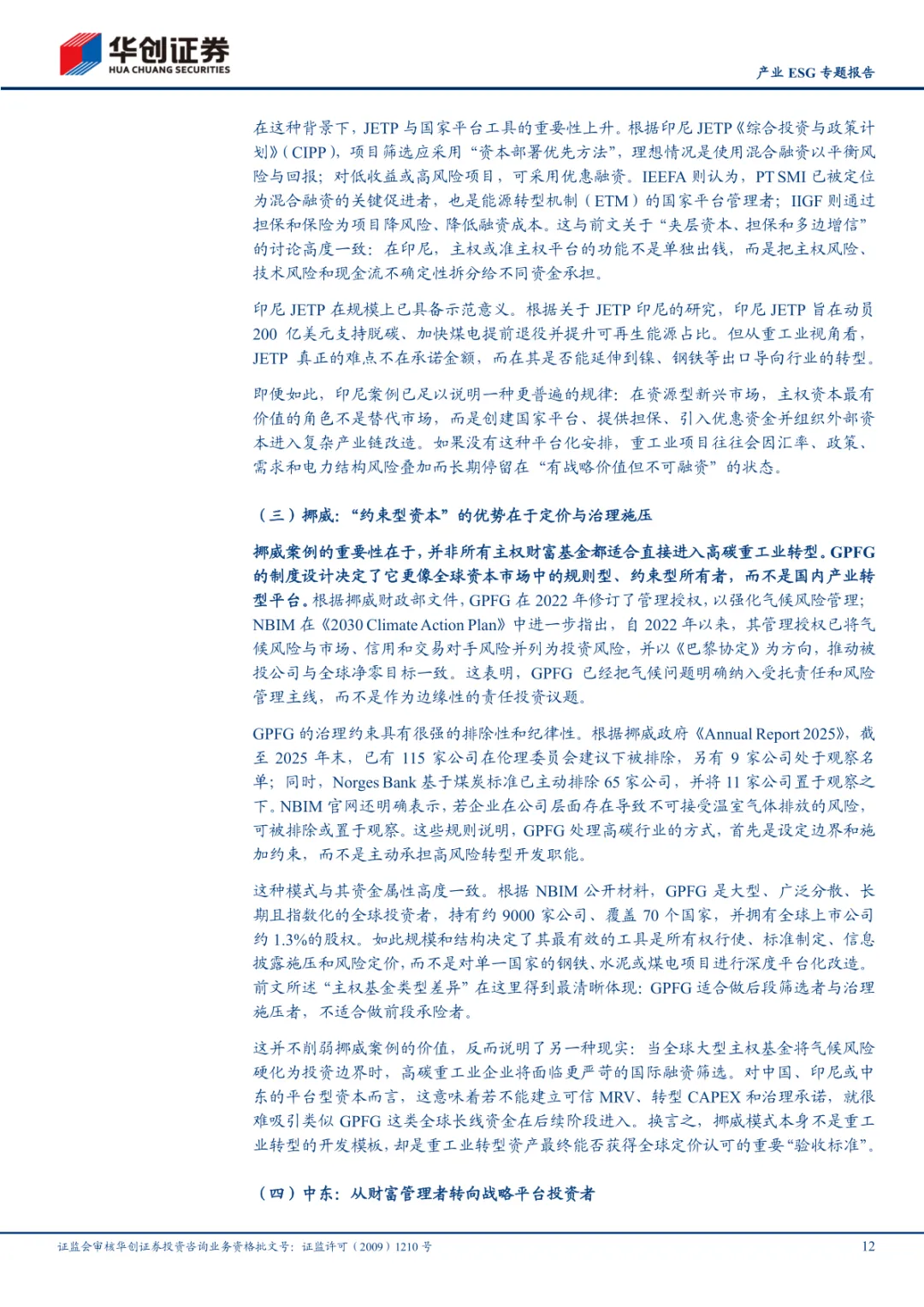 华创证券
HUA CHUANG SECURITIES

产业 ESG 专题报告

在这种背景下，JETP 与国家平台工具的重要性上升。根据印尼 JETP《综合投资与政策计划》(CIPP)，项目筛选应采用“资本部署优先方法”，理想情况是使用混合融资以平衡风险与回报；对低收益或高风险项目，可采用优惠融资。IEEFA 则认为，PT SMI 已被定位为混合融资的关键促进者，也是能源转型机制（ETM）的国家平台管理者；IIGF 则通过担保和保险为项目降风险、降低融资成本。这与前文关于“夹层资本、担保和多边增信”的讨论高度一致：在印尼，主权或准主权平台的功能不是单独出钱，而是把主权风险、技术风险和现金流不确定性拆分给不同资金承担。

印尼 JETP 在规模上已具备示范意义。根据关于 JETP 印尼的研究，印尼 JETP 旨在动员 200 亿美元支持脱碳、加快煤电提前退役并提升可再生能源占比。但从重工业视角看，JETP 真正的难点不在承诺金额，而在其是否能延伸到镍、钢铁等出口导向行业的转型。

即便如此，印尼案例已足以说明一种更普遍的规律：在资源型新兴市场，主权资本最有价值的角色不是替代市场，而是创建国家平台、提供担保、引入优惠资金并组织外部资本进入复杂产业链改造。如果没有这种平台化安排，重工业项目往往会因汇率、政策、需求和电力结构风险叠加而长期停留在“有战略价值但不可融资”的状态。

（三）挪威：“约束型资本”的优势在于定价与治理施压

挪威案例的重要性在于，并非所有主权财富基金都适合直接进入高碳重工业转型。GPFG 的制度设计决定了它更像全球资本市场中的规则型、约束型所有者，而不是国内产业转型平台。根据挪威财政部文件，GPFG 在 2022 年修订了管理授权，以强化气候风险管理；NBIM 在《2030 Climate Action Plan》中进一步指出，自 2022 年以来，其管理授权已将气候风险与市场、信用和交易对手风险并列为投资风险，并以《巴黎协定》为方向，推动被投公司与全球净零目标一致。这表明，GPFG 已经把气候问题明确纳入受托责任和风险管理主线，而不是作为边缘性的责任投资议题。

GPFG 的治理约束具有很强的排除性和纪律性。根据挪威政府《Annual Report 2025》，截至 2025 年末，已有 115 家公司在伦理委员会建议下被排除，另有 9 家公司处于观察名单；同时，Norges Bank 基于煤炭标准已主动排除 65 家公司，并将 11 家公司置于观察之下。NBIM 官网还明确表示，若企业在公司层面存在导致不可接受温室气体排放的风险，可被排除或置于观察。这些规则说明，GPFG 处理高碳行业的方式，首先是设定边界和施加约束，而不是主动承担高风险转型开发职能。

这种模式与其资金属性高度一致。根据 NBIM 公开材料，GPFG 是大型、广泛分散、长期且指数化的全球投资者，持有约 9000 家公司、覆盖 70 个国家，并拥有全球上市公司约 1.3%的股权。如此规模和结构决定了其最有效的工具是所有权行使、标准制定、信息披露施压和风险定价，而不是对单一国家的钢铁、水泥或煤电项目进行深度平台化改造。前文所述“主权基金类型差异”在这里得到最清晰体现：GPFG 适合做后段筛选者与治理施压者，不适合做前段承险者。

这并不削弱挪威案例的价值，反而说明了另一种现实：当全球大型主权基金将气候风险硬化为投资边界时，高碳重工业企业将面临更严苛的国际融资筛选。对中国、印尼或中东的平台型资本而言，这意味着若不能建立可信 MRV、转型 CAPEX 和治理承诺，就很难吸引类似 GPFG 这类全球长线资金在后续阶段进入。换言之，挪威模式本身不是重工业转型的开发模板，却是重工业转型资产最终能否获得全球定价认可的重要“验收标准”。

（四）中东：从财富管理者转向战略平台投资者

证监会审核华创证券投资咨询业务资格批文号：证监许可（2009）1210 号

12